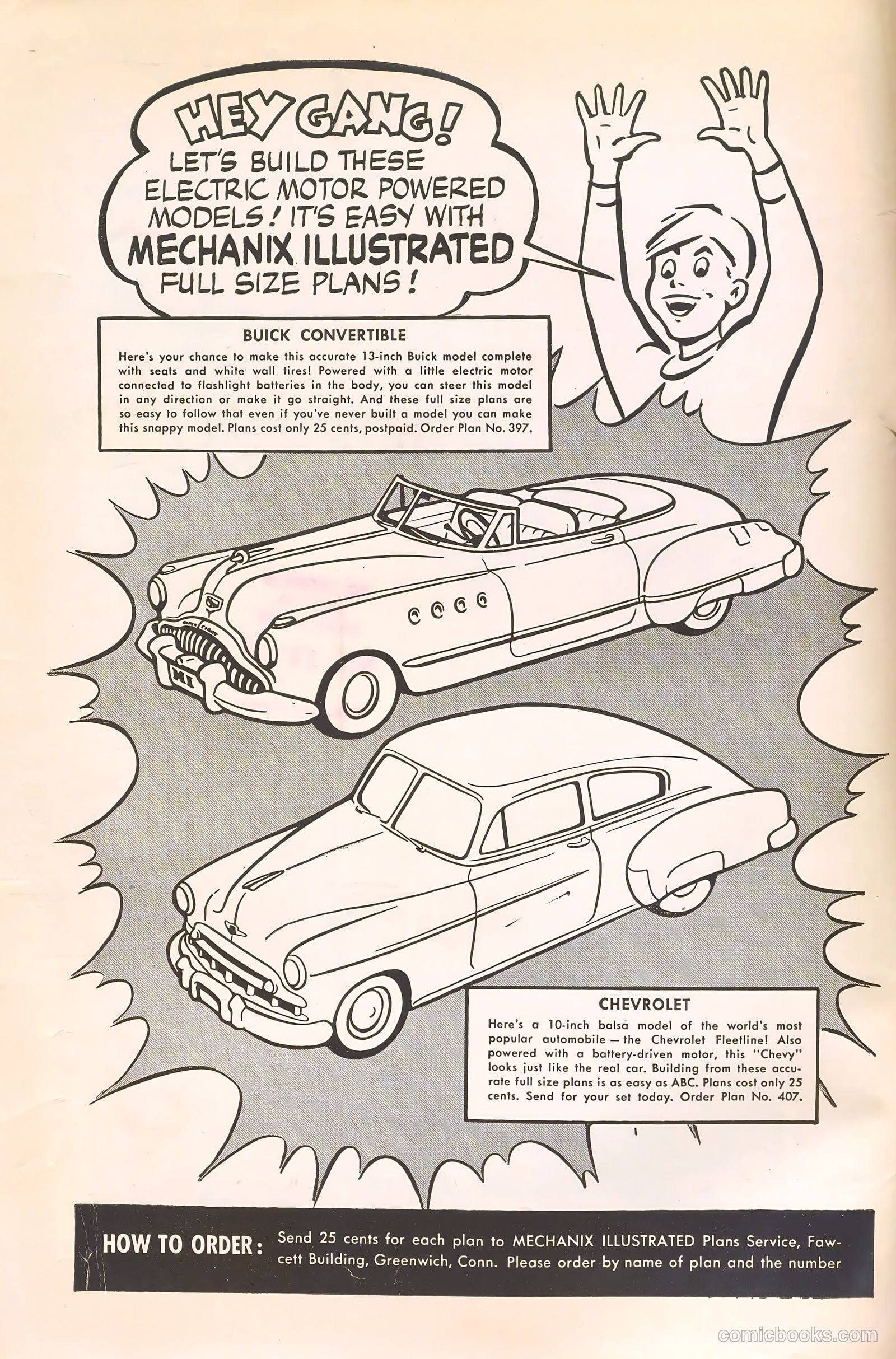 HEY GANG! LET'S BUILD THESE ELECTRIC MOTOR POWERED MODELS! IT'S EASY WITH MECHANIX ILLUSTRATED FULL SIZE PLANS!

BUICK CONVERTIBLE

Here's your chance to make this accurate 13-inch Buick model complete with seats and white wall tires! Powered with a little electric motor connected to flashlight batteries in the body, you can steer this model in any direction or make it go straight. And these full size plans are so easy to follow that even if you've never built a model you can make this snappy model. Plans cost only 25 cents, postpaid. Order Plan No. 397.

MI

CHEVROLET

Here's a 10-inch balsa model of the world's most popular automobile — the Chevrolet Fleetline! Also powered with a battery-driven motor, this "Chevy" looks just like the real car. Building from these accurate full size plans is as easy as ABC. Plans cost only 25 cents. Send for your set today. Order Plan No. 407.

HOW TO ORDER: Send 25 cents for each plan to MECHANIX ILLUSTRATED Plans Service, Fawcett Building, Greenwich, Conn. Please order by name of plan and the number

comicbooks.com